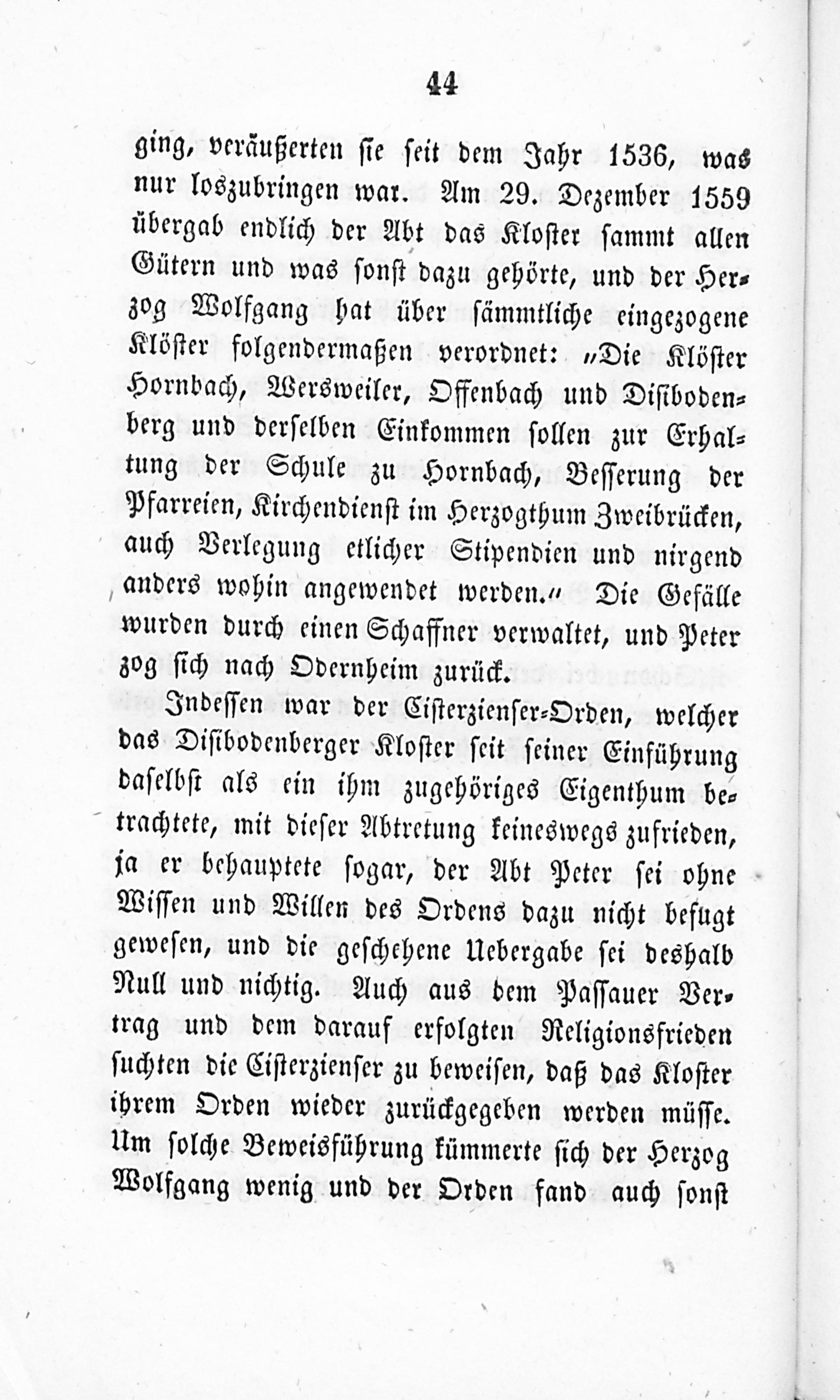 44

ging, veräußerten sie seit dem Jahr 1536, was nur loszubringen war. Am 29. Dezember 1559 übergab endlich der Abt das Kloster sammt allen Gütern und was sonst dazu gehörte, und der Herzog Wolfgang hat über sämmtliche eingezogene Klöster folgendermaßen verordnet: „Die Klöster Hornbach, Wersweiler, Offenbach und Disibodenberg und derselben Einkommen sollen zur Erhaltung der Schule zu Hornbach, Besserung der Pfarreien, Kirchendienst im Herzogthum Zweibrücken, auch Verlegung etlicher Stipendien und nirgend anders wohin angewendet werden.“ Die Gefälle wurden durch einen Schaffner verwaltet, und Peter zog sich nach Odernheim zurück.

Indessen war der Cisterzienser-Orden, welcher das Disibodenberger Kloster seit seiner Einführung daselbst als ein ihm zugehöriges Eigenthum betrachtete, mit dieser Abtretung keineswegs zufrieden, ja er behauptete sogar, der Abt Peter sei ohne Wissen und Willen des Ordens dazu nicht befugt gewesen, und die geschehene Uebergabe sei deshalb Null und nichtig. Auch aus dem Passauer Vertrag und dem darauf erfolgten Religionsfrieden suchten die Cisterzienser zu beweisen, daß das Kloster ihrem Orden wieder zurückgegeben werden müsse. Um solche Beweisführung kümmerte sich der Herzog Wolfgang wenig und der Orden fand auch sonst